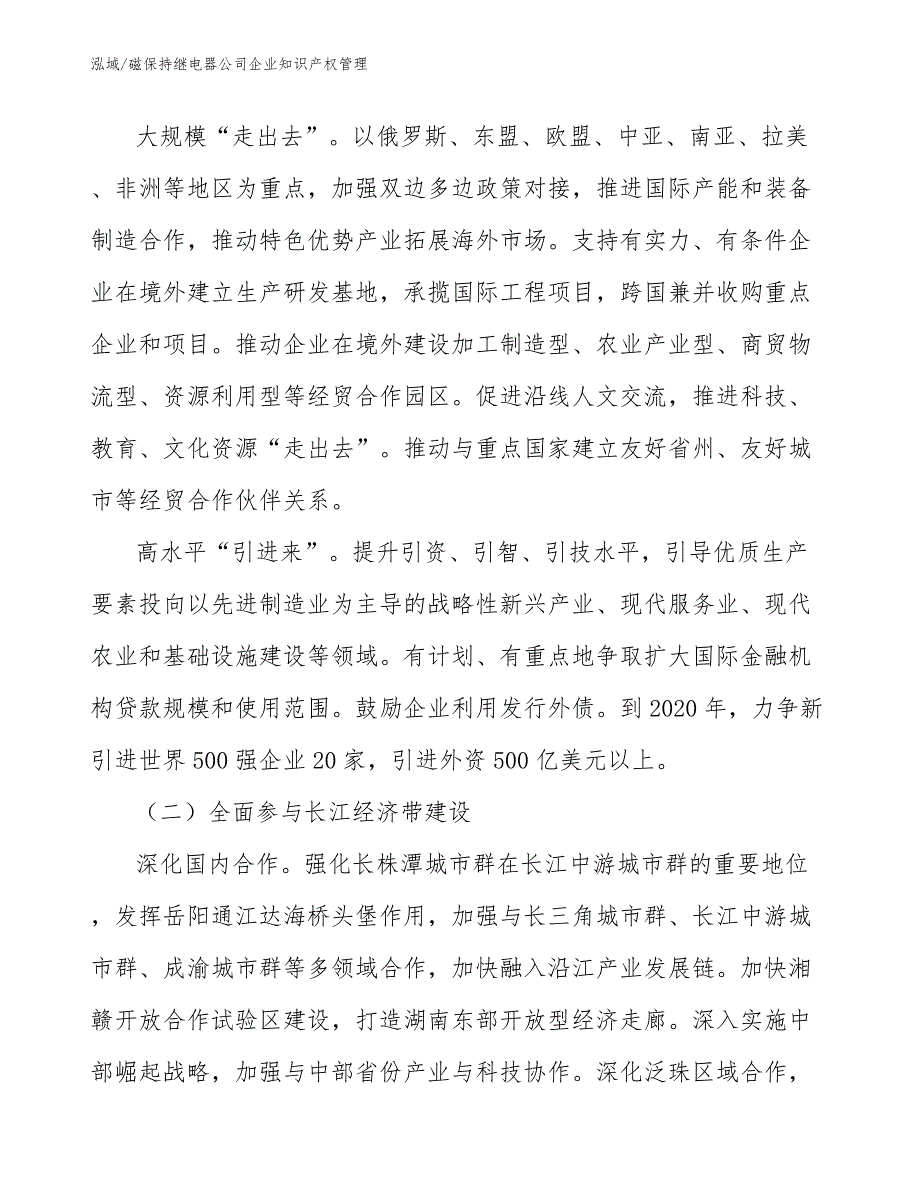 泓域/磁保持继电器公司企业知识产权管理

大规模“走出去”。以俄罗斯、东盟、欧盟、中亚、南亚、拉美、非洲等地区为重点，加强双边多边政策对接，推进国际产能和装备制造合作，推动特色优势产业拓展海外市场。支持有实力、有条件企业在境外建立生产研发基地，承揽国际工程项目，跨国兼并收购重点企业和项目。推动企业在境外建设加工制造型、农业产业型、商贸物流型、资源利用型等经贸合作园区。促进沿线人文交流，推进科技、教育、文化资源“走出去”。推动与重点国家建立友好省州、友好城市等经贸合作伙伴关系。

高水平“引进来”。提升引资、引智、引技水平，引导优质生产要素投向以先进制造业为主导的战略性新兴产业、现代服务业、现代农业和基础设施建设等领域。有计划、有重点地争取扩大国际金融机构贷款规模和使用范围。鼓励企业利用发行外债。到2020年，力争新引进世界500强企业20家，引进外资500亿美元以上。

（二）全面参与长江经济带建设

深化国内合作。强化长株潭城市群在长江中游城市群的重要地位，发挥岳阳通江达海桥头堡作用，加强与长三角城市群、长江中游城市群、成渝城市群等多领域合作，加快融入沿江产业发展链。加快湘赣开放合作试验区建设，打造湖南东部开放型经济走廊。深入实施中部崛起战略，加强与中部省份产业与科技协作。深化泛珠区域合作，